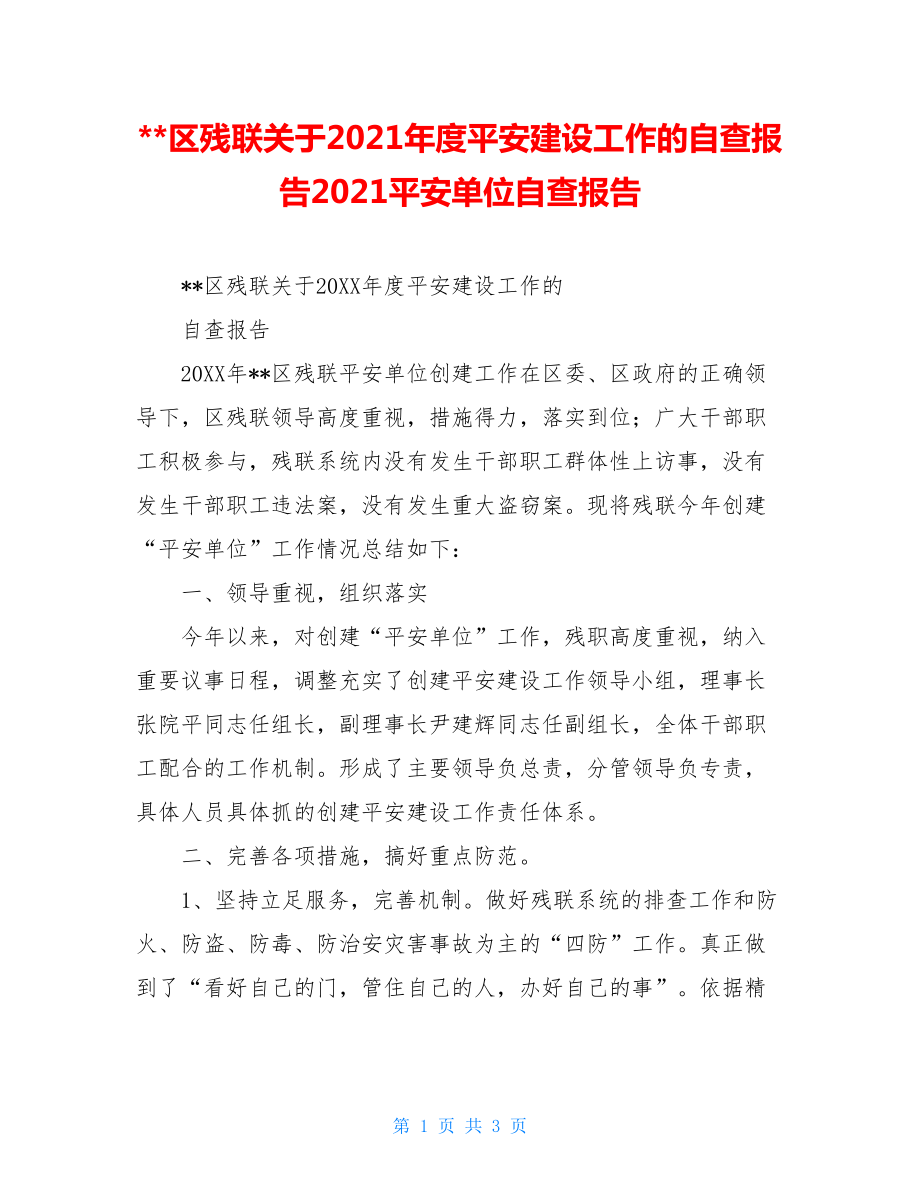 **区残联关于2021年度平安建设工作的自查报告2021平安单位自查报告

**区残联关于20XX年度平安建设工作的

自查报告

20XX年**区残联平安单位创建工作在区委、区政府的正确领导下，区残联领导高度重视，措施得力，落实到位；广大干部职工积极参与，残联系统内没有发生干部职工群体性上访事，没有发生干部职工违法案，没有发生重大盗窃案。现将残联今年创建“平安单位”工作情况总结如下：

一、领导重视，组织落实

今年以来，对创建“平安单位”工作，残职高度重视，纳入重要议事日程，调整充实了创建平安建设工作领导小组，理事长张院平同志任组长，副理事长尹建辉同志任副组长，全体干部职工配合的工作机制。形成了主要领导负总责，分管领导负专责，具体人员具体抓的创建平安建设工作责任体系。

二、完善各项措施，搞好重点防范。

1、坚持立足服务，完善机制。做好残联系统的排查工作和防火、防盗、防毒、防治安灾害事故为主的“四防”工作。真正做到了“看好自己的门，管住自己的人，办好自己的事”。依据精

第 1 页 共 3 页